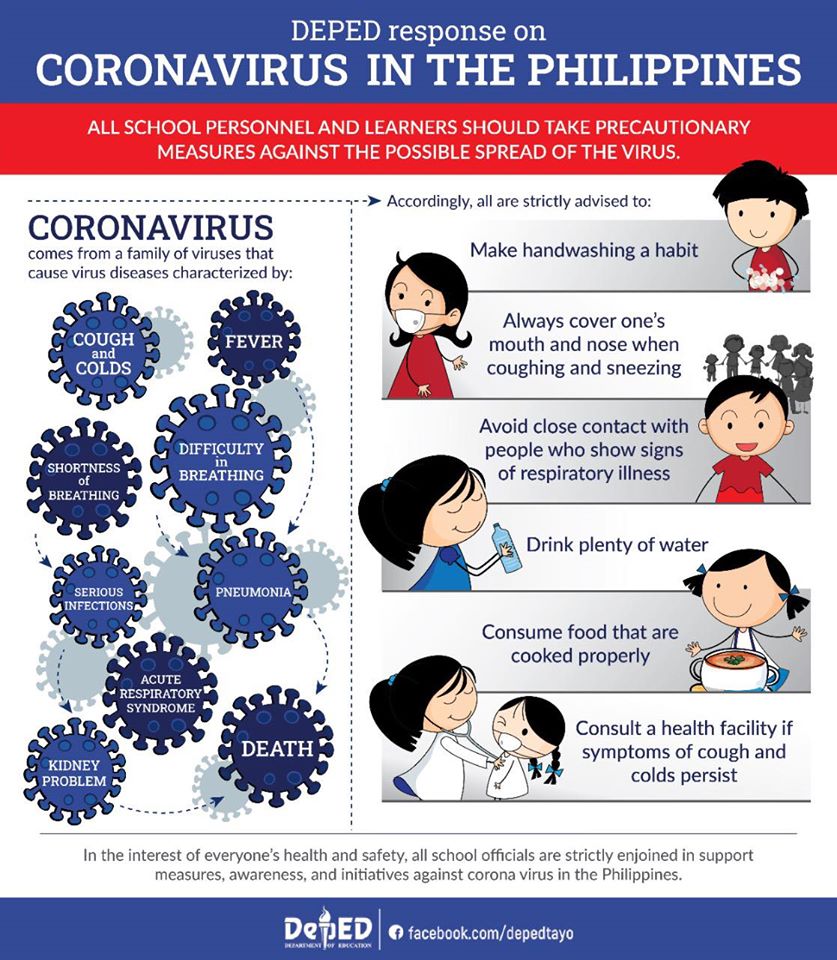 DEPED response on
CORONAVIRUS IN THE PHILIPPINES

ALL SCHOOL PERSONNEL AND LEARNERS SHOULD TAKE PRECAUTIONARY MEASURES AGAINST THE POSSIBLE SPREAD OF THE VIRUS.

CORONAVIRUS
comes from a family of viruses that cause virus diseases characterized by:

COUGH and COLDS

FEVER

SHORTNESS of BREATHING

DIFFICULTY in BREATHING

SERIOUS INFECTIONS

PNEUMONIA

ACUTE RESPIRATORY SYNDROME

KIDNEY PROBLEM

DEATH

Accordingly, all are strictly advised to:

Make handwashing a habit

Always cover one's mouth and nose when coughing and sneezing

Avoid close contact with people who show signs of respiratory illness

Drink plenty of water

Consume food that are cooked properly

Consult a health facility if symptoms of cough and colds persist

In the interest of everyone's health and safety, all school officials are strictly enjoined in support measures, awareness, and initiatives against corona virus in the Philippines.

DepED DEPARTMENT OF EDUCATION
facebook.com/depedtayo